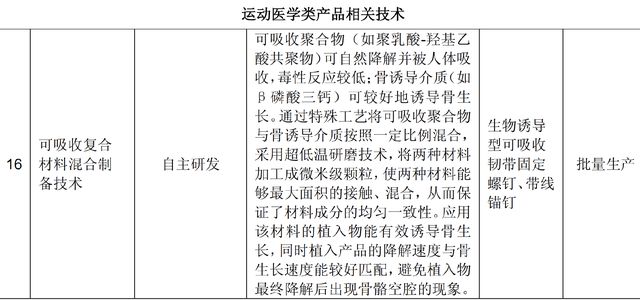 运动医学类产品相关技术

| 16 | 可吸收复合材料混合制备技术 | 自主研发 | 可吸收聚合物（如聚乳酸-羟基乙酸共聚物）可自然降解并被人体吸收，毒性反应较低；骨诱导介质（如β磷酸三钙）可较好地诱导骨生长。通过特殊工艺将可吸收聚合物与骨诱导介质按照一定比例混合，采用超低温研磨技术，将两种材料加工成微米级颗粒，使两种材料能够最大面积的接触、混合，从而保证了材料成分的均匀一致性。应用该材料的植入物能有效诱导骨生长，同时植入产品的降解速度与骨生长速度能较好匹配，避免植入物最终降解后出现骨骼空腔的现象。 | 生物诱导型可吸收韧带固定螺钉、带线锚钉 | 批量生产 |
|---|---|---|---|---|---|